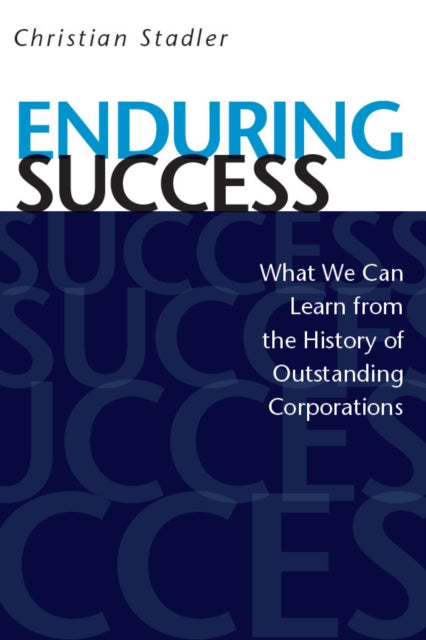 Christian Stadler

ENDURING
SUCCESS

What We Can Learn from the History of Outstanding Corporations